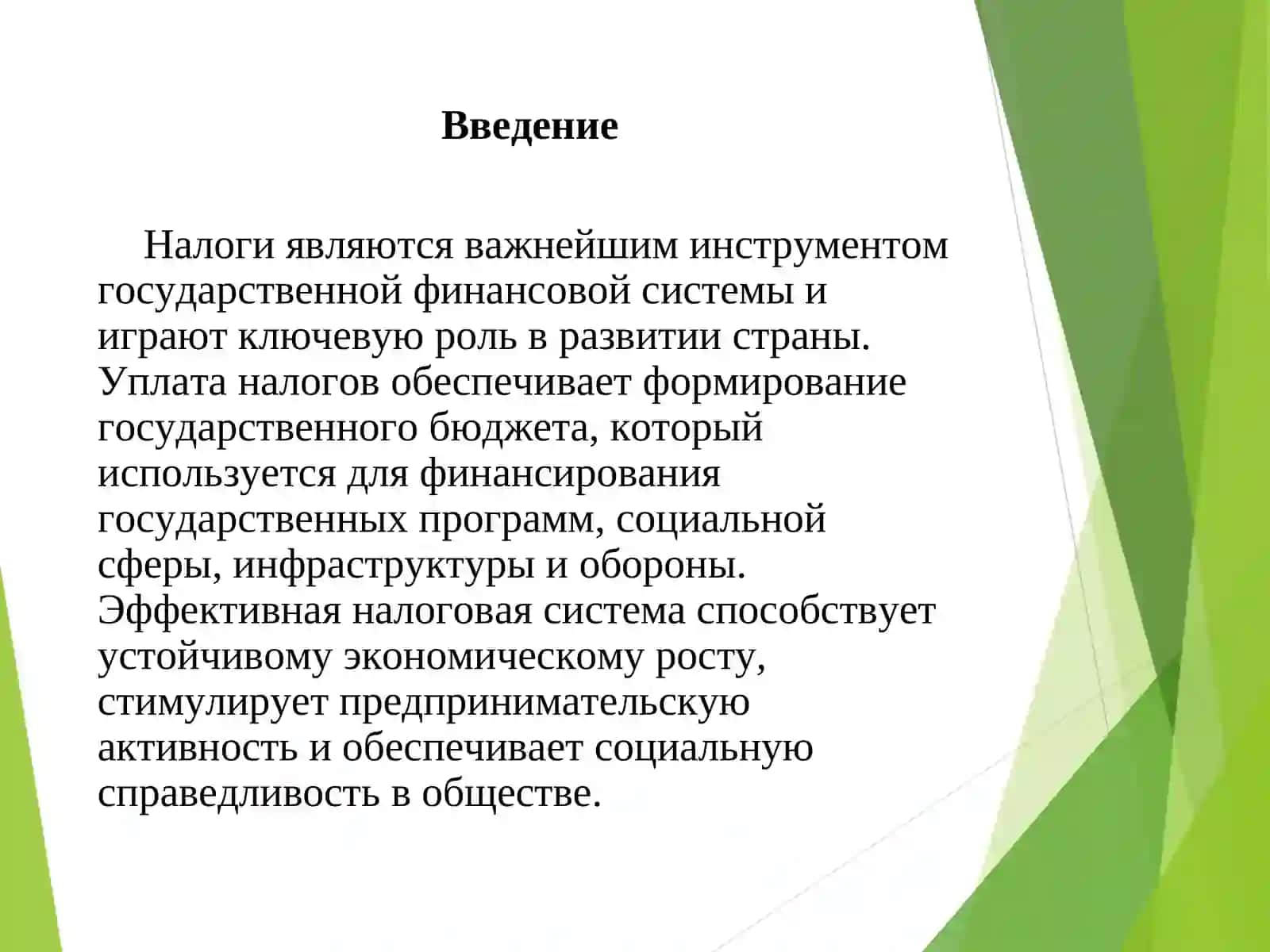 Введение

Налоги являются важнейшим инструментом государственной финансовой системы и играют ключевую роль в развитии страны. Уплата налогов обеспечивает формирование государственного бюджета, который используется для финансирования государственных программ, социальной сферы, инфраструктуры и обороны. Эффективная налоговая система способствует устойчивому экономическому росту, стимулирует предпринимательскую активность и обеспечивает социальную справедливость в обществе.